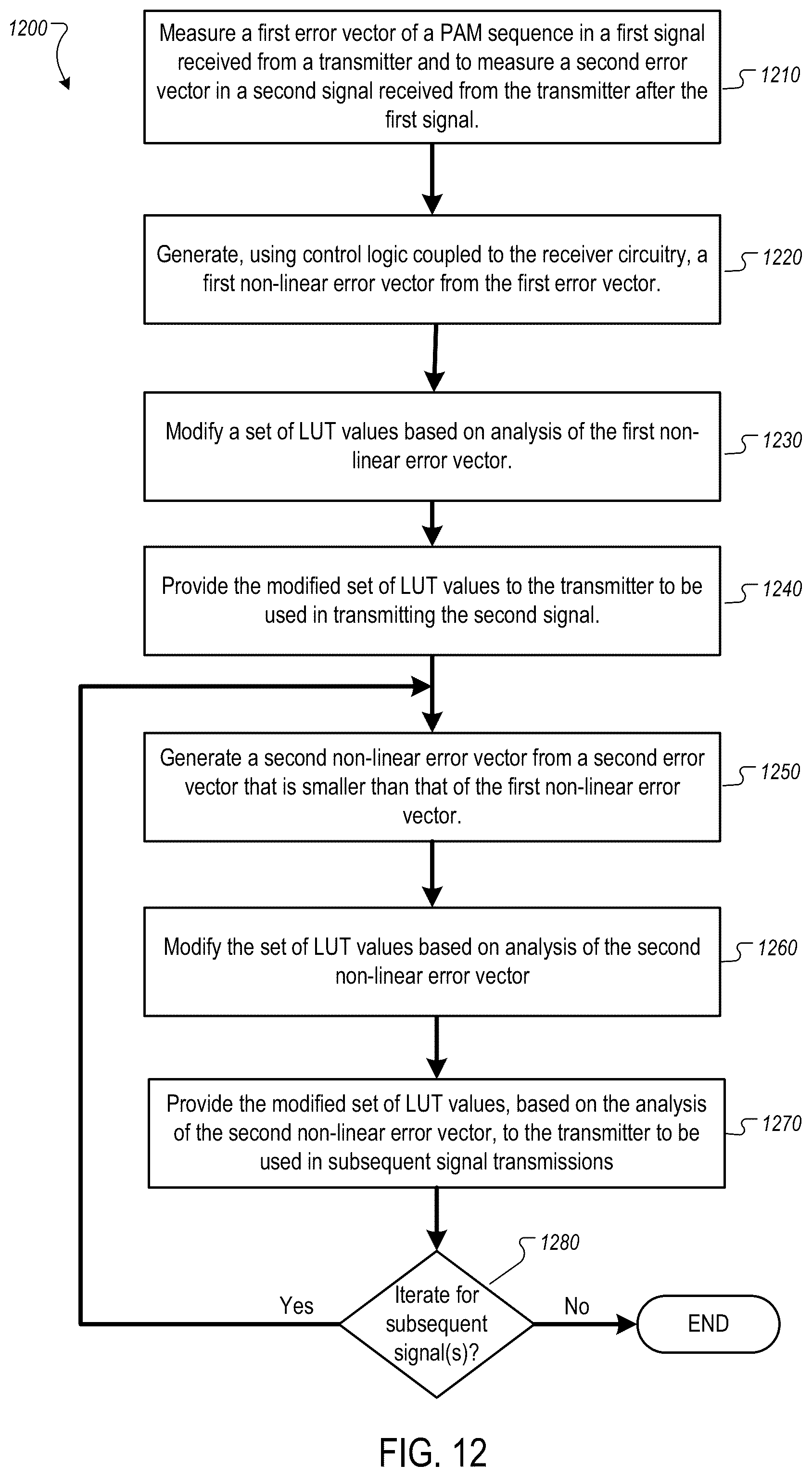 1200

Measure a first error vector of a PAM sequence in a first signal received from a transmitter and to measure a second error vector in a second signal received from the transmitter after the first signal.

1210

Generate, using control logic coupled to the receiver circuitry, a first non-linear error vector from the first error vector.

1220

Modify a set of LUT values based on analysis of the first non-linear error vector.

1230

Provide the modified set of LUT values to the transmitter to be used in transmitting the second signal.

1240

Generate a second non-linear error vector from a second error vector that is smaller than that of the first non-linear error vector.

1250

Modify the set of LUT values based on analysis of the second non-linear error vector

1260

Provide the modified set of LUT values, based on the analysis of the second non-linear error vector, to the transmitter to be used in subsequent signal transmissions

1270

1280

Iterate for subsequent signal(s)?

Yes

No

END

FIG. 12